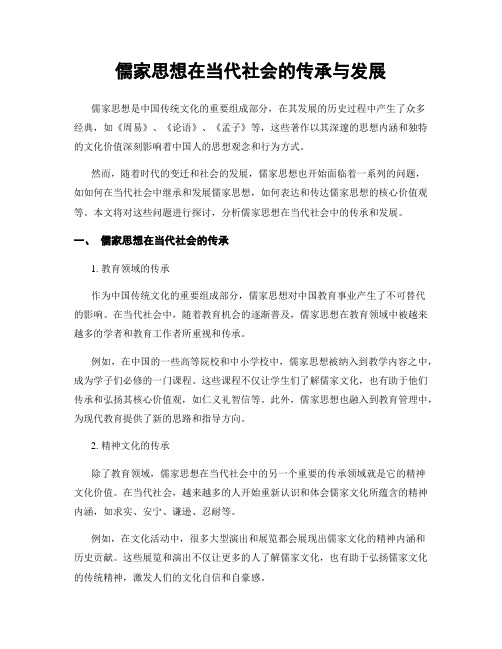 儒家思想在当代社会的传承与发展

儒家思想是中国传统文化的重要组成部分，在其发展的历史过程中产生了众多经典，如《周易》、《论语》、《孟子》等，这些著作以其深邃的思想内涵和独特的文化价值深刻影响着中国人的思想观念和行为方式。

然而，随着时代的变迁和社会的发展，儒家思想也开始面临着一系列的问题，如如何在当代社会中继承和发展儒家思想，如何表达和传达儒家思想的核心价值观等。本文将对这些问题进行探讨，分析儒家思想在当代社会中的传承和发展。

一、 儒家思想在当代社会的传承

1. 教育领域的传承

作为中国传统文化的重要组成部分，儒家思想对中国教育事业产生了不可替代的影响。在当代社会中，随着教育机会的逐渐普及，儒家思想在教育领域中被越来越多的学者和教育工作者所重视和传承。

例如，在中国的一些高等院校和中小学校中，儒家思想被纳入到教学内容之中，成为学子们必修的一门课程。这些课程不仅让学生们了解儒家文化，也有助于他们传承和弘扬其核心价值观，如仁义礼智信等。此外，儒家思想也融入到教育管理中，为现代教育提供了新的思路和指导方向。

2. 精神文化的传承

除了教育领域，儒家思想在当代社会中的另一个重要的传承领域就是它的精神文化价值。在当代社会，越来越多的人开始重新认识和体会儒家文化所蕴含的精神内涵，如求实、安宁、谦逊、忍耐等。

例如，在文化活动中，很多大型演出和展览都会展现出儒家文化的精神内涵和历史贡献。这些展览和演出不仅让更多的人了解儒家文化，也有助于弘扬儒家文化的传统精神，激发人们的文化自信和自豪感。